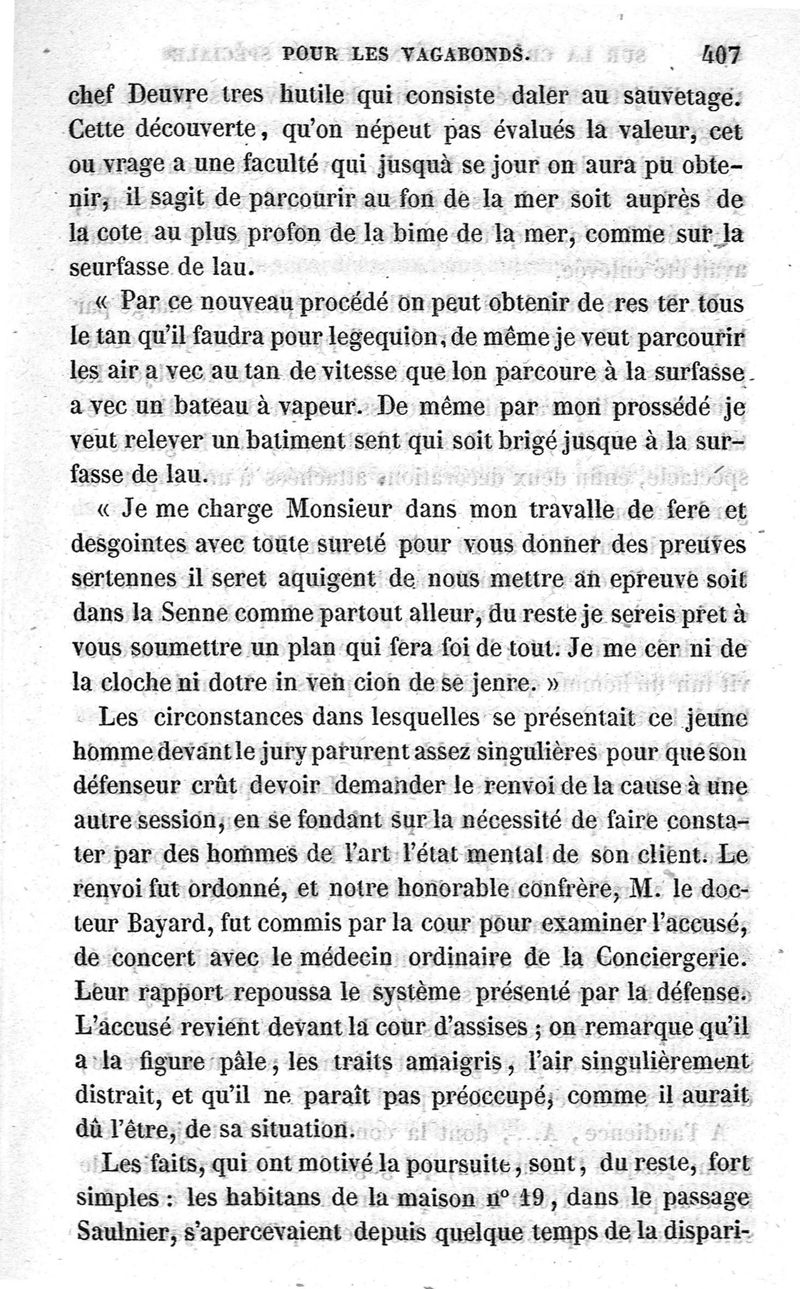 POUR LES VAGABONDS. 407

chef Deuvre tres hutile qui consiste daler au sauvetage. Cette découverte, qu'on népeut pas évalués la valeur, cet ou vrage a une faculté qui jusquà se jour on aura pu obtenir, il sagit de parcourir au fon de la mer soit auprès de la cote au plus profon de la bime de la mer, comme sur la seurfasse de lau.

« Par ce nouveau procédé on peut obtenir de res ter tous le tan qu'il faudra pour legequion, de même je veut parcourir les air a vec au tan de vitesse que lon parcoure à la surfasse a vec un bateau à vapeur. De même par mon prossédé je veut relever un batiment sent qui soit brigé jusque à la surfasse de lau.

« Je me charge Monsieur dans mon travalle de fere et desgointes avec toute sureté pour vous donner des preuves sertennes il seret aquigent de nous mettre an epreuve soit dans la Senne comme partout alleur, du reste je sereis pret à vous soumettre un plan qui fera foi de tout. Je me cer ni de la cloche ni dotre in ven cion de se jenre. »

Les circonstances dans lesquelles se présentait ce jeune homme devant le jury parurent assez singulières pour que son défenseur crût devoir demander le renvoi de la cause à une autre session, en se fondant sur la nécessité de faire constater par des hommes de l'art l'état mental de son client. Le renvoi fut ordonné, et notre honorable confrère, M. le docteur Bayard, fut commis par la cour pour examiner l'accusé, de concert avec le médecin ordinaire de la Conciergerie. Leur rapport repoussa le système présenté par la défense. L'accusé revient devant la cour d'assises ; on remarque qu'il a la figure pâle, les traits amaigris, l'air singulièrement distrait, et qu'il ne paraît pas préoccupé, comme il aurait dû l'être, de sa situation.

Les faits, qui ont motivé la poursuite, sont, du reste, fort simples : les habitans de la maison nº 19, dans le passage Saulnier, s'apercevaient depuis quelque temps de la dispari-